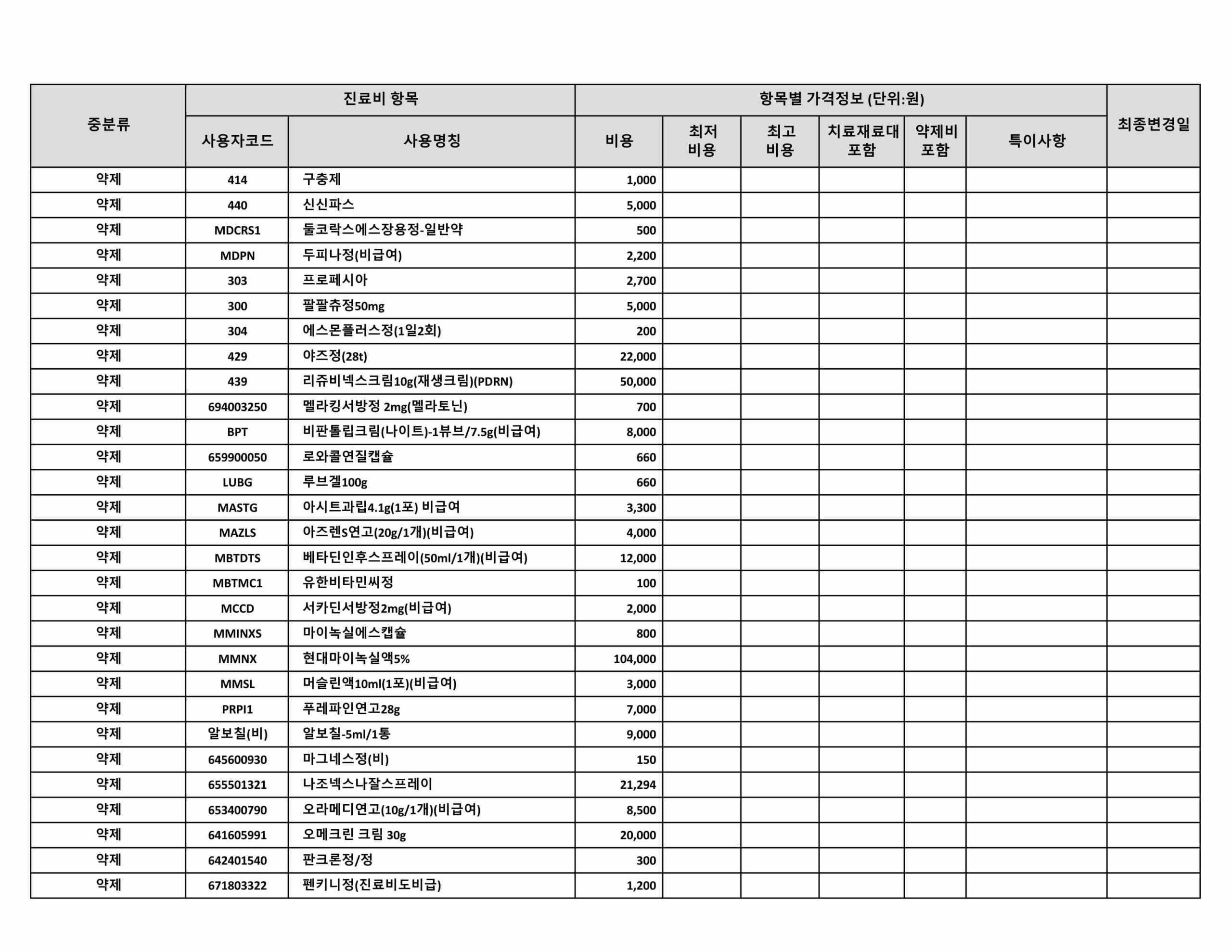 | 중분류 | 진료비 항목 | | 항목별 가격정보 (단위:원) | | | | | | 최종변경일 |
|---|---|---|---|---|---|---|---|---|---|
| | 사용자코드 | 사용명칭 | 비용 | 최저 비용 | 최고 비용 | 치료재료대 포함 | 약제비 포함 | 특이사항 | |
| 약제 | 414 | 구충제 | 1,000 | | | | | | |
| 약제 | 440 | 신신파스 | 5,000 | | | | | | |
| 약제 | MDCRS1 | 둘코락스에스장용정-일반약 | 500 | | | | | | |
| 약제 | MDPN | 두피나정(비급여) | 2,200 | | | | | | |
| 약제 | 303 | 프로페시아 | 2,700 | | | | | | |
| 약제 | 300 | 팔팔츄정50mg | 5,000 | | | | | | |
| 약제 | 304 | 에스몬플러스정(1일2회) | 200 | | | | | | |
| 약제 | 429 | 야즈정(28t) | 22,000 | | | | | | |
| 약제 | 439 | 리쥬비넥스크림10g(재생크림)(PDRN) | 50,000 | | | | | | |
| 약제 | 694003250 | 멜라킹서방정 2mg(멜라토닌) | 700 | | | | | | |
| 약제 | BPT | 비판톨립크림(나이트)-1뷰브/7.5g(비급여) | 8,000 | | | | | | |
| 약제 | 659900050 | 로와콜연질캡슐 | 660 | | | | | | |
| 약제 | LUBG | 루브겔100g | 660 | | | | | | |
| 약제 | MASTG | 아시트과립4.1g(1포) 비급여 | 3,300 | | | | | | |
| 약제 | MAZLS | 아즈렌S연고(20g/1개)(비급여) | 4,000 | | | | | | |
| 약제 | MBTDTS | 베타딘인후스프레이(50ml/1개)(비급여) | 12,000 | | | | | | |
| 약제 | MBTMC1 | 유한비타민씨정 | 100 | | | | | | |
| 약제 | MCCD | 서카딘서방정2mg(비급여) | 2,000 | | | | | | |
| 약제 | MMINXS | 마이녹실에스캡슐 | 800 | | | | | | |
| 약제 | MMNX | 현대마이녹실액5% | 104,000 | | | | | | |
| 약제 | MMSL | 머슬린액10ml(1포)(비급여) | 3,000 | | | | | | |
| 약제 | PRPI1 | 푸레파인연고28g | 7,000 | | | | | | |
| 약제 | 알보칠(비) | 알보칠-5ml/1통 | 9,000 | | | | | | |
| 약제 | 645600930 | 마그네스정(비) | 150 | | | | | | |
| 약제 | 655501321 | 나조넥스나잘스프레이 | 21,294 | | | | | | |
| 약제 | 653400790 | 오라메디연고(10g/1개)(비급여) | 8,500 | | | | | | |
| 약제 | 641605991 | 오메크린 크림 30g | 20,000 | | | | | | |
| 약제 | 642401540 | 판크론정/정 | 300 | | | | | | |
| 약제 | 671803322 | 펜키니정(진료비도비급) | 1,200 | | | | | | |